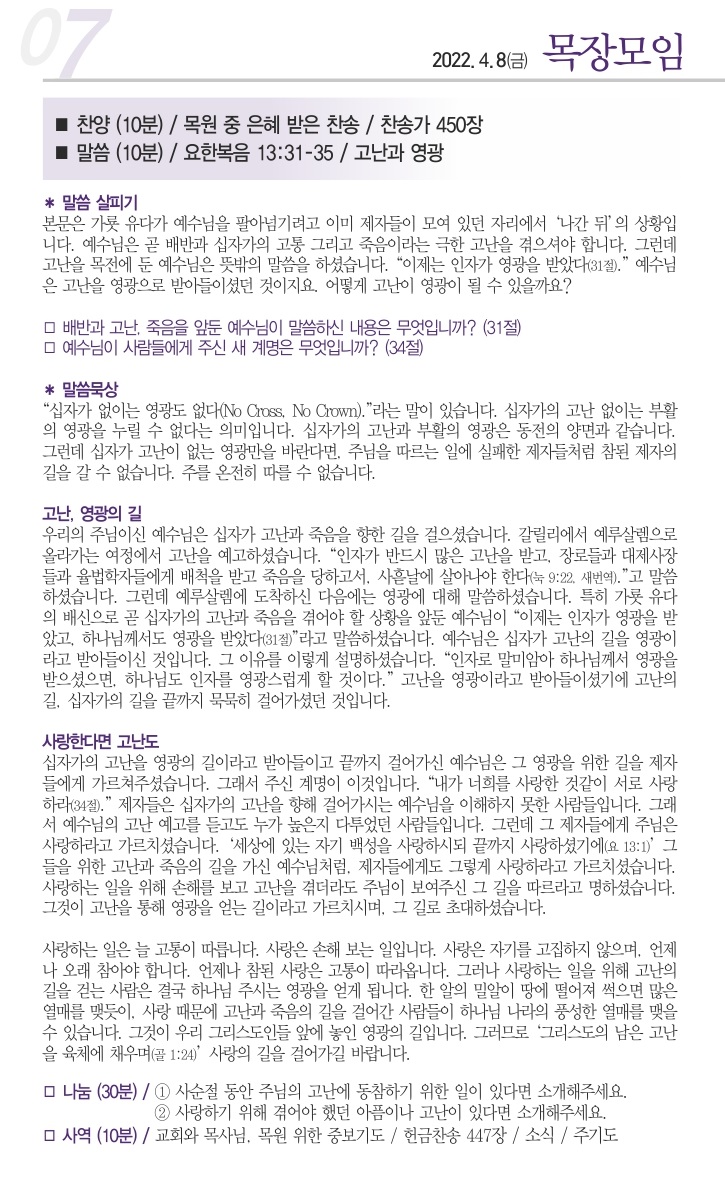 07

2022. 4. 8(금) 목장모임

■ 찬양 (10분) / 목원 중 은혜 받은 찬송 / 찬송가 450장
■ 말씀 (10분) / 요한복음 13:31-35 / 고난과 영광

＊ 말씀 살피기
본문은 가룟 유다가 예수님을 팔아넘기려고 이미 제자들이 모여 있던 자리에서 '나간 뒤'의 상황입니다. 예수님은 곧 배반과 십자가의 고통 그리고 죽음이라는 극한 고난을 겪으셔야 합니다. 그런데 고난을 목전에 둔 예수님은 뜻밖의 말씀을 하셨습니다. "이제는 인자가 영광을 받았다(31절)." 예수님은 고난을 영광으로 받아들이셨던 것이지요. 어떻게 고난이 영광이 될 수 있을까요?

□ 배반과 고난, 죽음을 앞둔 예수님이 말씀하신 내용은 무엇입니까? (31절)
□ 예수님이 사람들에게 주신 새 계명은 무엇입니까? (34절)

＊ 말씀묵상
"십자가 없이는 영광도 없다(No Cross, No Crown)."라는 말이 있습니다. 십자가의 고난 없이는 부활의 영광을 누릴 수 없다는 의미입니다. 십자가의 고난과 부활의 영광은 동전의 양면과 같습니다. 그런데 십자가 고난이 없는 영광만을 바란다면, 주님을 따르는 일에 실패한 제자들처럼 참된 제자의 길을 갈 수 없습니다. 주를 온전히 따를 수 없습니다.

고난, 영광의 길
우리의 주님이신 예수님은 십자가 고난과 죽음을 향한 길을 걸으셨습니다. 갈릴리에서 예루살렘으로 올라가는 여정에서 고난을 예고하셨습니다. "인자가 반드시 많은 고난을 받고, 장로들과 대제사장들과 율법학자들에게 배척을 받고 죽음을 당하고서, 사흗날에 살아나야 한다(눅 9:22, 새번역)."고 말씀하셨습니다. 그런데 예루살렘에 도착하신 다음에는 영광에 대해 말씀하셨습니다. 특히 가룟 유다의 배신으로 곧 십자가의 고난과 죽음을 겪어야 할 상황을 앞둔 예수님이 "이제는 인자가 영광을 받았고, 하나님께서도 영광을 받았다(31절)"라고 말씀하셨습니다. 예수님은 십자가 고난의 길을 영광이라고 받아들이신 것입니다. 그 이유를 이렇게 설명하셨습니다. "인자로 말미암아 하나님께서 영광을 받으셨으면, 하나님도 인자를 영광스럽게 할 것이다." 고난을 영광이라고 받아들이셨기에 고난의 길, 십자가의 길을 끝까지 묵묵히 걸어가셨던 것입니다.

사랑한다면 고난도
십자가의 고난을 영광의 길이라고 받아들이고 끝까지 걸어가신 예수님은 그 영광을 위한 길을 제자들에게 가르쳐주셨습니다. 그래서 주신 계명이 이것입니다. "내가 너희를 사랑한 것같이 서로 사랑하라(34절)." 제자들은 십자가의 고난을 향해 걸어가시는 예수님을 이해하지 못한 사람들입니다. 그래서 예수님의 고난 예고를 듣고도 누가 높은지 다투었던 사람들입니다. 그런데 그 제자들에게 주님은 사랑하라고 가르치셨습니다. '세상에 있는 자기 백성을 사랑하시되 끝까지 사랑하셨기에(요 13:1)' 그들을 위한 고난과 죽음의 길을 가신 예수님처럼, 제자들에게도 그렇게 사랑하라고 가르치셨습니다. 사랑하는 일을 위해 손해를 보고 고난을 겪더라도 주님이 보여주신 그 길을 따르라고 명하셨습니다. 그것이 고난을 통해 영광을 얻는 길이라고 가르치시며, 그 길로 초대하셨습니다.

사랑하는 일은 늘 고통이 따릅니다. 사랑은 손해 보는 일입니다. 사랑은 자기를 고집하지 않으며, 언제나 오래 참아야 합니다. 언제나 참된 사랑은 고통이 따라옵니다. 그러나 사랑하는 일을 위해 고난의 길을 걷는 사람은 결국 하나님 주시는 영광을 얻게 됩니다. 한 알의 밀알이 땅에 떨어져 썩으면 많은 열매를 맺듯이, 사랑 때문에 고난과 죽음의 길을 걸어간 사람들이 하나님 나라의 풍성한 열매를 맺을 수 있습니다. 그것이 우리 그리스도인들 앞에 놓인 영광의 길입니다. 그러므로 '그리스도의 남은 고난을 육체에 채우며(골 1:24)' 사랑의 길을 걸어가길 바랍니다.

□ 나눔 (30분) / ① 사순절 동안 주님의 고난에 동참하기 위한 일이 있다면 소개해주세요.
② 사랑하기 위해 겪어야 했던 아픔이나 고난이 있다면 소개해주세요.
□ 사역 (10분) / 교회와 목사님, 목원 위한 중보기도 / 헌금찬송 447장 / 소식 / 주기도